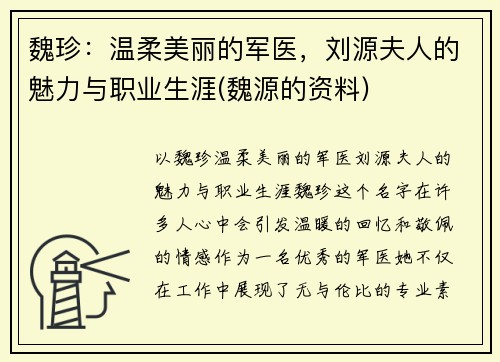 魏珍：温柔美丽的军医，刘源夫人的魅力与职业生涯(魏源的资料)

以魏珍温柔美丽的军医刘源夫人的魅力与职业生涯魏珍这个名字在许多人心中会引发温暖的回忆和敬佩的情感作为一名优秀的军医她不仅在工作中展现了无与伦比的专业素